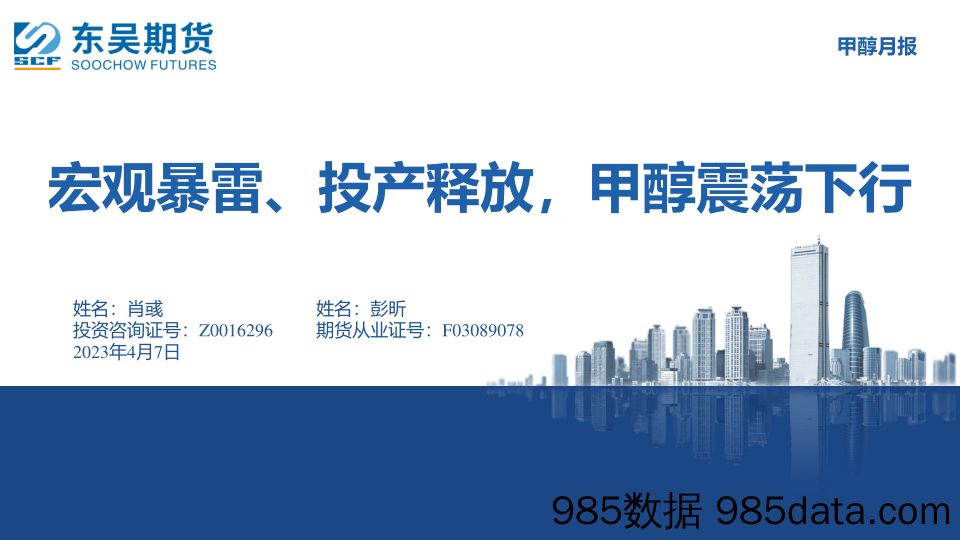 SCF 东吴期货
SOOCHOW FUTURES

甲醇月报

宏观暴雷、投产释放，甲醇震荡下行

姓名：肖彧
投资咨询证号：Z0016296
2023年4月7日

姓名：彭昕
期货从业证号：F03089078

985数据 985data.com